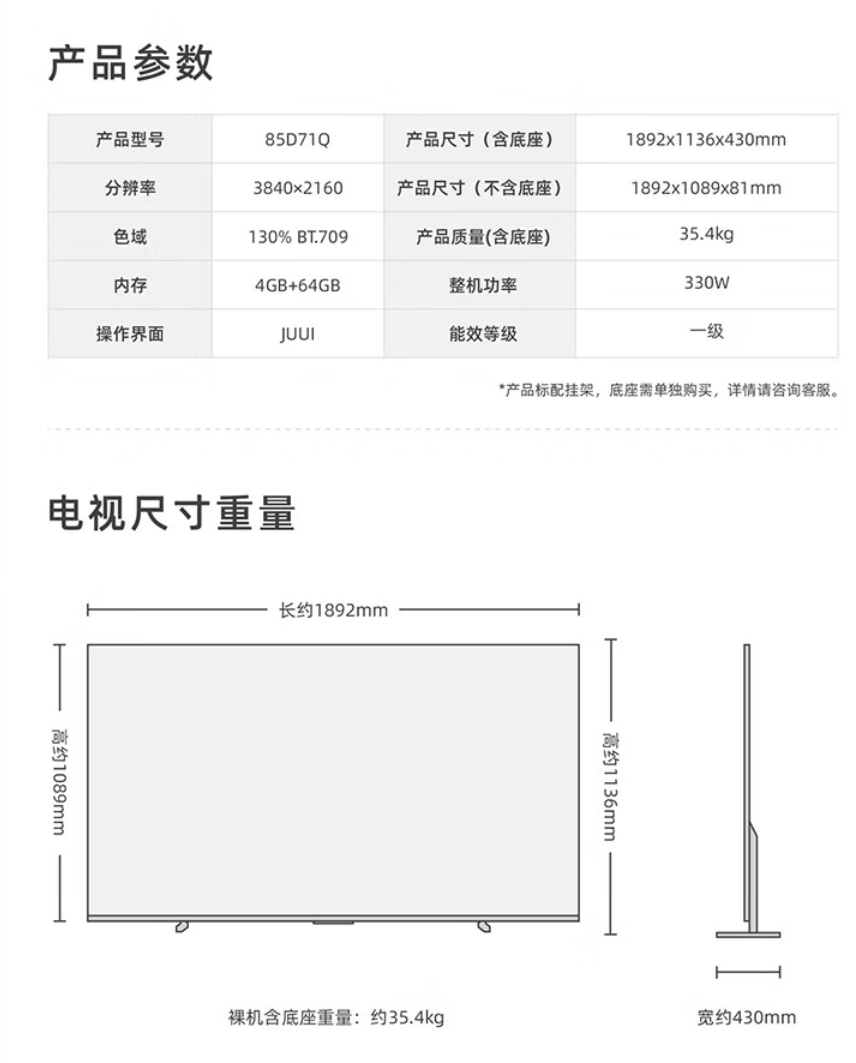 产品参数

| 产品型号 | 85D71Q | 产品尺寸（含底座） | 1892x1136x430mm |
|---|---|---|---|
| 分辨率 | 3840×2160 | 产品尺寸（不含底座） | 1892x1089x81mm |
| 色域 | 130% BT.709 | 产品质量(含底座) | 35.4kg |
| 内存 | 4GB+64GB | 整机功率 | 330W |
| 操作界面 | JUUI | 能效等级 | 一级 |

*产品标配挂架，底座需单独购买，详情请咨询客服。

电视尺寸重量

长约1892mm

高约1089mm

高约1136mm

裸机含底座重量：约35.4kg

宽约430mm